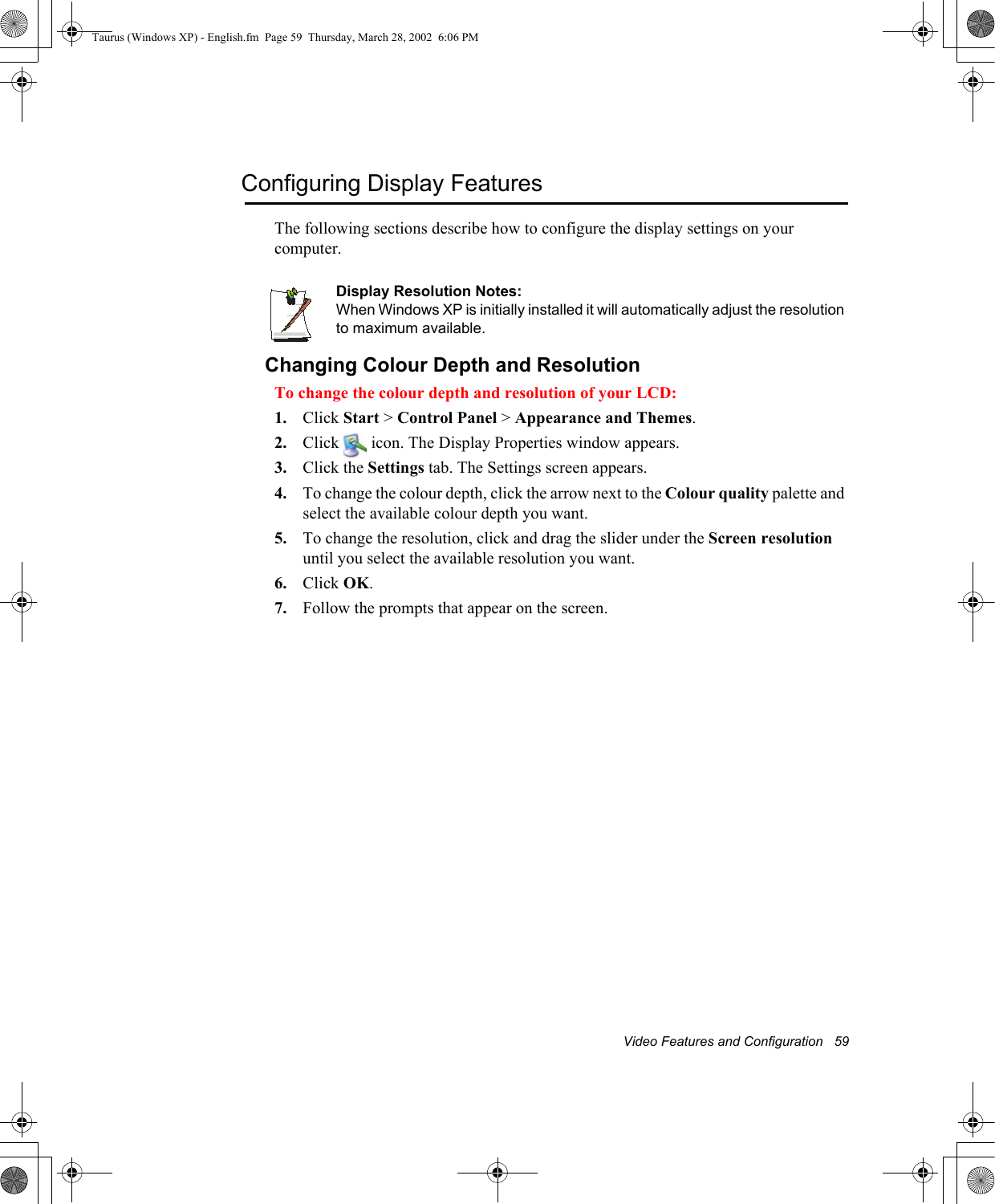 Taurus (Windows XP) - English.fm Page 59 Thursday, March 28, 2002 6:06 PM

Configuring Display Features

The following sections describe how to configure the display settings on your computer.

Display Resolution Notes:
When Windows XP is initially installed it will automatically adjust the resolution to maximum available.

Changing Colour Depth and Resolution

To change the colour depth and resolution of your LCD:

1. Click Start > Control Panel > Appearance and Themes.
2. Click icon. The Display Properties window appears.
3. Click the Settings tab. The Settings screen appears.
4. To change the colour depth, click the arrow next to the Colour quality palette and select the available colour depth you want.
5. To change the resolution, click and drag the slider under the Screen resolution until you select the available resolution you want.
6. Click OK.
7. Follow the prompts that appear on the screen.

Video Features and Configuration 59